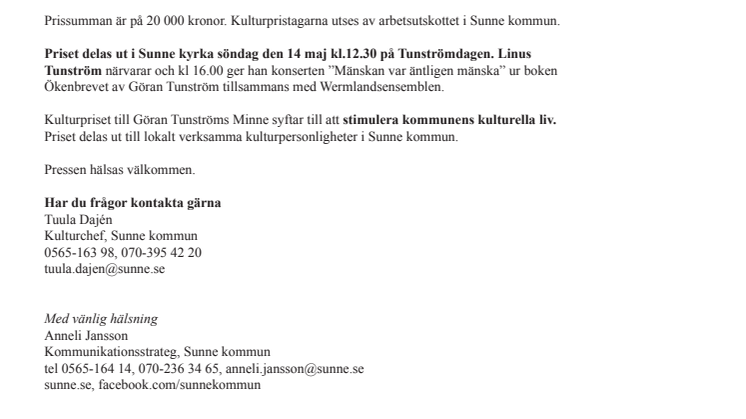 Prissumman är på 20 000 kronor. Kulturpristagarna utses av arbetsutskottet i Sunne kommun.

Priset delas ut i Sunne kyrka söndag den 14 maj kl.12.30 på Tunströmdagen. Linus Tunström närvarar och kl 16.00 ger han konserten ”Mänskan var äntligen mänska” ur boken Ökenbrevet av Göran Tunström tillsammans med Wermlandsensemblen.

Kulturpriset till Göran Tunströms Minne syftar till att stimulera kommunens kulturella liv. Priset delas ut till lokalt verksamma kulturpersonligheter i Sunne kommun.

Pressen hälsas välkommen.

Har du frågor kontakta gärna
Tuula Dajén
Kulturchef, Sunne kommun
0565-163 98, 070-395 42 20
tuula.dajen@sunne.se

Med vänlig hälsning
Anneli Jansson
Kommunikationsstrateg, Sunne kommun
tel 0565-164 14, 070-236 34 65, anneli.jansson@sunne.se
sunne.se, facebook.com/sunnekommun